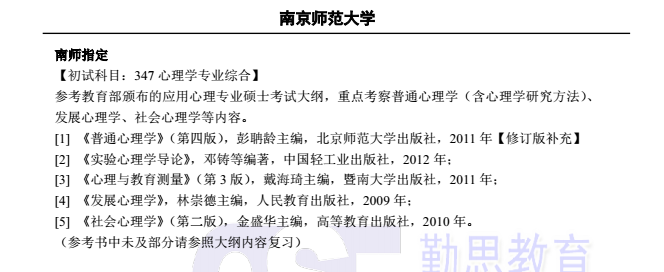 南京师范大学

南师指定
【初试科目：347 心理学专业综合】
参考教育部颁布的应用心理专业硕士考试大纲，重点考察普通心理学（含心理学研究方法）、发展心理学、社会心理学等内容。
[1] 《普通心理学》（第四版），彭聃龄主编，北京师范大学出版社，2011 年【修订版补充】
[2] 《实验心理学导论》，邓铸等编著，中国轻工业出版社，2012 年；
[3] 《心理与教育测量》（第 3 版），戴海琦主编，暨南大学出版社，2011 年；
[4] 《发展心理学》，林崇德主编，人民教育出版社，2009 年；
[5] 《社会心理学》（第二版），金盛华主编，高等教育出版社，2010 年。
（参考书中未及部分请参照大纲内容复习）

勤思教育